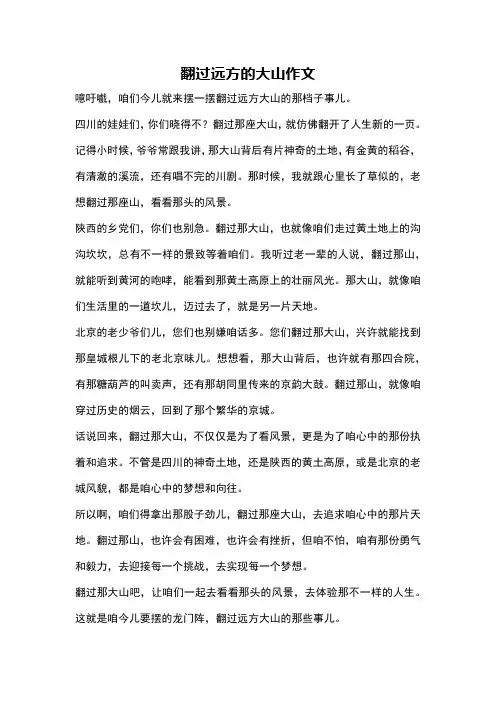 翻过远方的大山作文

噫吁嚱，咱们今儿就来摆一摆翻过远方大山的那档子事儿。

四川的娃娃们，你们晓得不？翻过那座大山，就仿佛翻开了人生新的一页。记得小时候，爷爷常跟我讲，那大山背后有片神奇的土地，有金黄的稻谷，有清澈的溪流，还有唱不完的川剧。那时候，我就跟心里长了草似的，老想翻过那座山，看看那头的风景。

陕西的乡党们，你们也别急。翻过那大山，也就像咱们走过黄土地上的沟沟坎坎，总有不一样的景致等着咱们。我听过老一辈的人说，翻过那山，就能听到黄河的咆哮，能看到那黄土高原上的壮丽风光。那大山，就像咱们生活里的一道坎儿，迈过去了，就是另一片天地。

北京的老少爷们儿，您们也别嫌咱话多。您们翻过那大山，兴许就能找到那皇城根儿下的老北京味儿。想想看，那大山背后，也许就有那四合院，有那糖葫芦的叫卖声，还有那胡同里传来的京韵大鼓。翻过那山，就像咱穿过历史的烟云，回到了那个繁华的京城。

话说回来，翻过那大山，不仅仅是为了看风景，更是为了咱心中的那份执着和追求。不管是四川的神奇土地，还是陕西的黄土高原，或是北京的老城风貌，都是咱心中的梦想和向往。

所以啊，咱们得拿出那股子劲儿，翻过那座大山，去追求咱心中的那片天地。翻过那山，也许会有困难，也许会有挫折，但咱不怕，咱有那份勇气和毅力，去迎接每一个挑战，去实现每一个梦想。

翻过那大山吧，让咱们一起去看看那头的风景，去体验那不一样的人生。这就是咱今儿要摆的龙门阵，翻过远方大山的那些事儿。